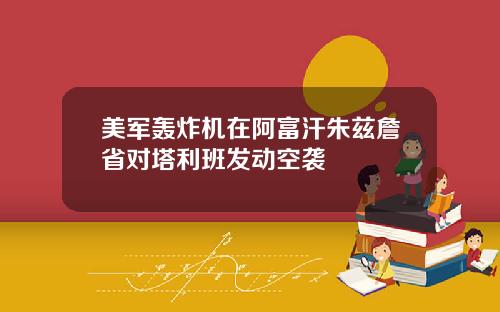 美军轰炸机在阿富汗朱兹詹省对塔利班发动空袭